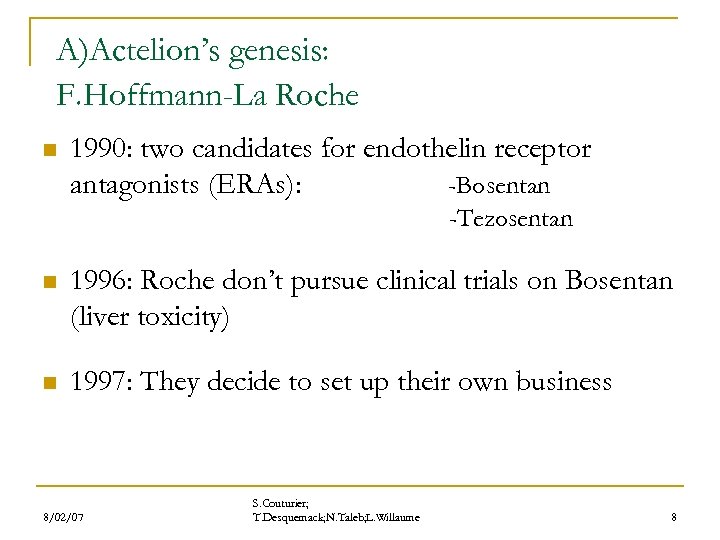 A)Actelion's genesis:
F.Hoffmann-La Roche

1990: two candidates for endothelin receptor antagonists (ERAs):
-Bosentan
-Tezosentan

1996: Roche don't pursue clinical trials on Bosentan (liver toxicity)

1997: They decide to set up their own business

8/02/07

S.Couturier;
T.Desquemack;N.Taleb;L.Willaume

8